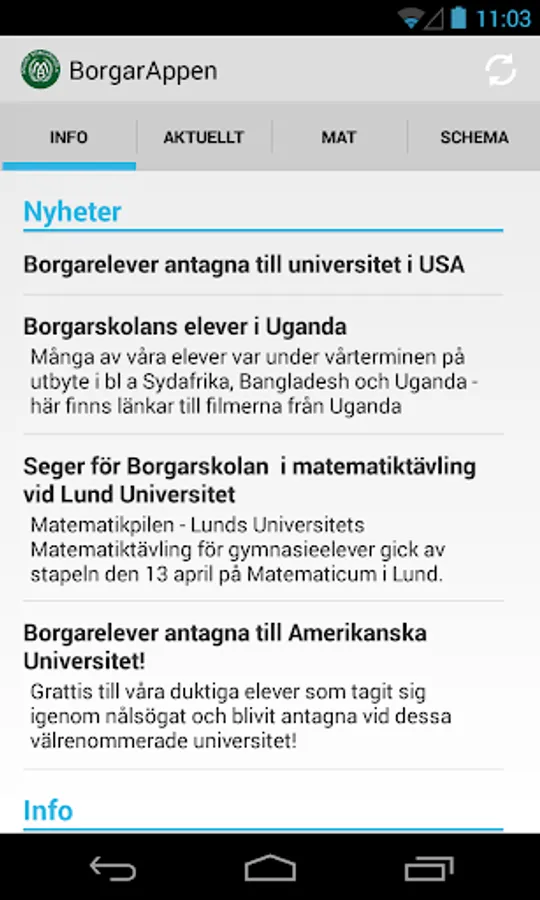 11:03

BorgarAppen

INFO
AKTUELLT
MAT
SCHEMA

Nyheter

Borgarelever antagna till universitet i USA

Borgarskolans elever i Uganda
Många av våra elever var under vårterminen på utbyte i bl a Sydafrika, Bangladesh och Uganda - här finns länkar till filmerna från Uganda

Seger för Borgarskolan  i matematiktävling vid Lund Universitet
Matematikpilen - Lunds Universitets Matematiktävling för gymnasieelever gick av stapeln den 13 april på Matematicum i Lund.

Borgarelever antagna till Amerikanska Universitet!
Grattis till våra duktiga elever som tagit sig igenom nålsögat och blivit antagna vid dessa välrenommerade universitet!

Info